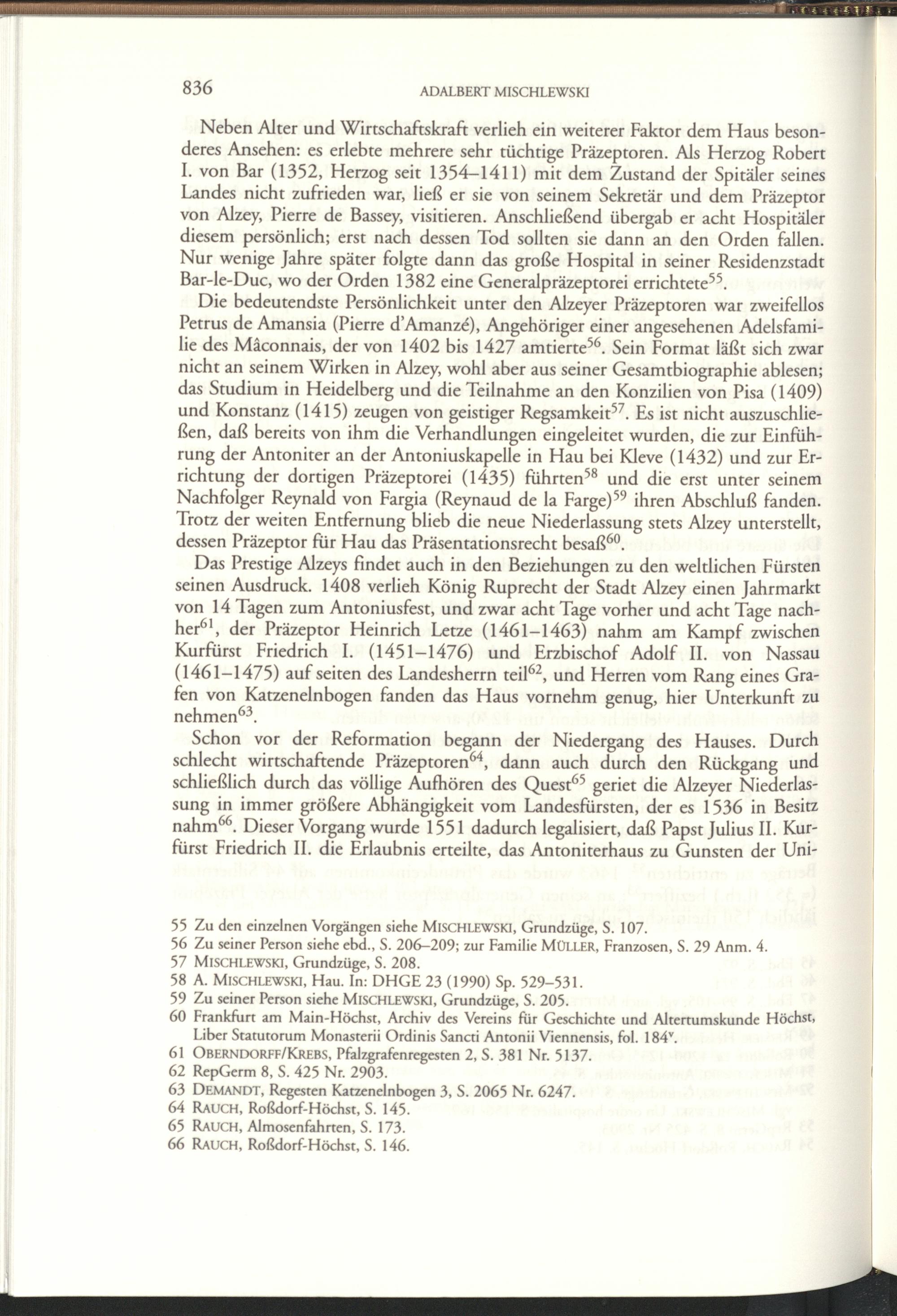 836 ADALBERT MISCHLEWSKI

Neben Alter und Wirtschaftskraft verlieh ein weiterer Faktor dem Haus besonderes Ansehen: es erlebte mehrere sehr tüchtige Präzeptoren. Als Herzog Robert I. von Bar (1352, Herzog seit 1354–1411) mit dem Zustand der Spitäler seines Landes nicht zufrieden war, ließ er sie von seinem Sekretär und dem Präzeptor von Alzey, Pierre de Bassey, visitieren. Anschließend übergab er acht Hospitäler diesem persönlich; erst nach dessen Tod sollten sie dann an den Orden fallen. Nur wenige Jahre später folgte dann das große Hospital in seiner Residenzstadt Bar-le-Duc, wo der Orden 1382 eine Generalpräzeptorei errichtete$^{55}$.

Die bedeutendste Persönlichkeit unter den Alzeyer Präzeptoren war zweifellos Petrus de Amansia (Pierre d'Amanzé), Angehöriger einer angesehenen Adelsfamilie des Mâconnais, der von 1402 bis 1427 amtierte$^{56}$. Sein Format läßt sich zwar nicht an seinem Wirken in Alzey, wohl aber aus seiner Gesamtbiographie ablesen; das Studium in Heidelberg und die Teilnahme an den Konzilien von Pisa (1409) und Konstanz (1415) zeugen von geistiger Regsamkeit$^{57}$. Es ist nicht auszuschließen, daß bereits von ihm die Verhandlungen eingeleitet wurden, die zur Einführung der Antoniter an der Antoniuskapelle in Hau bei Kleve (1432) und zur Errichtung der dortigen Präzeptorei (1435) führten$^{58}$ und die erst unter seinem Nachfolger Reynald von Fargia (Reynaud de la Farge)$^{59}$ ihren Abschluß fanden. Trotz der weiten Entfernung blieb die neue Niederlassung stets Alzey unterstellt, dessen Präzeptor für Hau das Präsentationsrecht besaß$^{60}$.

Das Prestige Alzeys findet auch in den Beziehungen zu den weltlichen Fürsten seinen Ausdruck. 1408 verlieh König Ruprecht der Stadt Alzey einen Jahrmarkt von 14 Tagen zum Antoniusfest, und zwar acht Tage vorher und acht Tage nachher$^{61}$, der Präzeptor Heinrich Letze (1461–1463) nahm am Kampf zwischen Kurfürst Friedrich I. (1451–1476) und Erzbischof Adolf II. von Nassau (1461–1475) auf seiten des Landesherrn teil$^{62}$, und Herren vom Rang eines Grafen von Katzenelnbogen fanden das Haus vornehm genug, hier Unterkunft zu nehmen$^{63}$.

Schon vor der Reformation begann der Niedergang des Hauses. Durch schlecht wirtschaftende Präzeptoren$^{64}$, dann auch durch den Rückgang und schließlich durch das völlige Aufhören des Quest$^{65}$ geriet die Alzeyer Niederlassung in immer größere Abhängigkeit vom Landesfürsten, der es 1536 in Besitz nahm$^{66}$. Dieser Vorgang wurde 1551 dadurch legalisiert, daß Papst Julius II. Kurfürst Friedrich II. die Erlaubnis erteilte, das Antoniterhaus zu Gunsten der Uni-

55 Zu den einzelnen Vorgängen siehe MISCHLEWSKI, Grundzüge, S. 107.
56 Zu seiner Person siehe ebd., S. 206–209; zur Familie MÜLLER, Franzosen, S. 29 Anm. 4.
57 MISCHLEWSKI, Grundzüge, S. 208.
58 A. MISCHLEWSKI, Hau. In: DHGE 23 (1990) Sp. 529–531.
59 Zu seiner Person siehe MISCHLEWSKI, Grundzüge, S. 205.
60 Frankfurt am Main-Höchst, Archiv des Vereins für Geschichte und Altertumskunde Höchst, Liber Statutorum Monasterii Ordinis Sancti Antonii Viennensis, fol. 184$^{v}$.
61 OBERNDORFF/KREBS, Pfalzgrafenregesten 2, S. 381 Nr. 5137.
62 RepGerm 8, S. 425 Nr. 2903.
63 DEMANDT, Regesten Katzenelnbogen 3, S. 2065 Nr. 6247.
64 RAUCH, Roßdorf-Höchst, S. 145.
65 RAUCH, Almosenfahrten, S. 173.
66 RAUCH, Roßdorf-Höchst, S. 146.